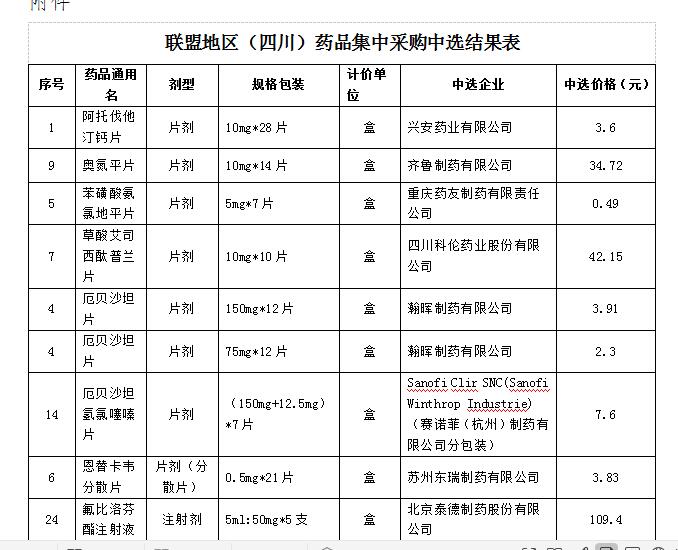 附件

联盟地区（四川）药品集中采购中选结果表

| 序号 | 药品通用名 | 剂型 | 规格包装 | 计价单位 | 中选企业 | 中选价格（元） |
|---|---|---|---|---|---|---|
| 1 | 阿托伐他汀钙片 | 片剂 | 10mg*28片 | 盒 | 兴安药业有限公司 | 3.6 |
| 9 | 奥氮平片 | 片剂 | 10mg*14片 | 盒 | 齐鲁制药有限公司 | 34.72 |
| 5 | 苯磺酸氨氯地平片 | 片剂 | 5mg*7片 | 盒 | 重庆药友制药有限责任公司 | 0.49 |
| 7 | 草酸艾司西酞普兰片 | 片剂 | 10mg*10片 | 盒 | 四川科伦药业股份有限公司 | 42.15 |
| 4 | 厄贝沙坦片 | 片剂 | 150mg*12片 | 盒 | 瀚晖制药有限公司 | 3.91 |
| 4 | 厄贝沙坦片 | 片剂 | 75mg*12片 | 盒 | 瀚晖制药有限公司 | 2.3 |
| 14 | 厄贝沙坦氢氯噻嗪片 | 片剂 | （150mg+12.5mg）*7片 | 盒 | Sanofi Clir SNC(Sanofi Winthrop Industrie)（赛诺菲（杭州）制药有限公司分包装） | 7.6 |
| 6 | 恩替卡韦分散片 | 片剂（分散片） | 0.5mg*21片 | 盒 | 苏州东瑞制药有限公司 | 3.83 |
| 24 | 氟比洛芬酯注射液 | 注射剂 | 5ml:50mg*5支 | 盒 | 北京泰德制药股份有限公司 | 109.4 |